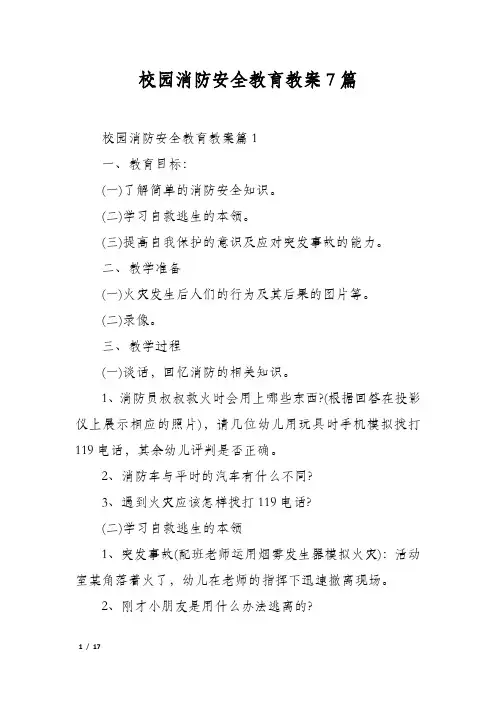 校园消防安全教育教案7篇

校园消防安全教育教案篇1

一、教育目标:

(一)了解简单的消防安全知识。

(二)学习自救逃生的本领。

(三)提高自我保护的意识及应对突发事故的能力。

二、教学准备

(一)火灾发生后人们的行为及其后果的图片等。

(二)录像。

三、教学过程

(一)谈话，回忆消防的相关知识。

1、消防员叔叔救火时会用上哪些东西?(根据回答在投影仪上展示相应的照片)，请几位幼儿用玩具时手机模拟拨打119电话，其余幼儿评判是否正确。

2、消防车与平时的汽车有什么不同?

3、遇到火灾应该怎样拨打119电话?

(二)学习自救逃生的本领

1、突发事故(配班老师运用烟雾发生器模拟火灾)：活动室某角落着火了，幼儿在老师的指挥下迅速撤离现场。

2、刚才小朋友是用什么办法逃离的?

1 / 17